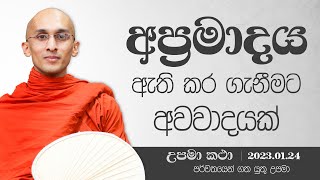 අප්‍රමාදය
ඇති කර ගැනීමට
අවවාදයක්

උපමා කථා | 2023.01.24
පර්වතයෙන් ගත යුතු උපමා